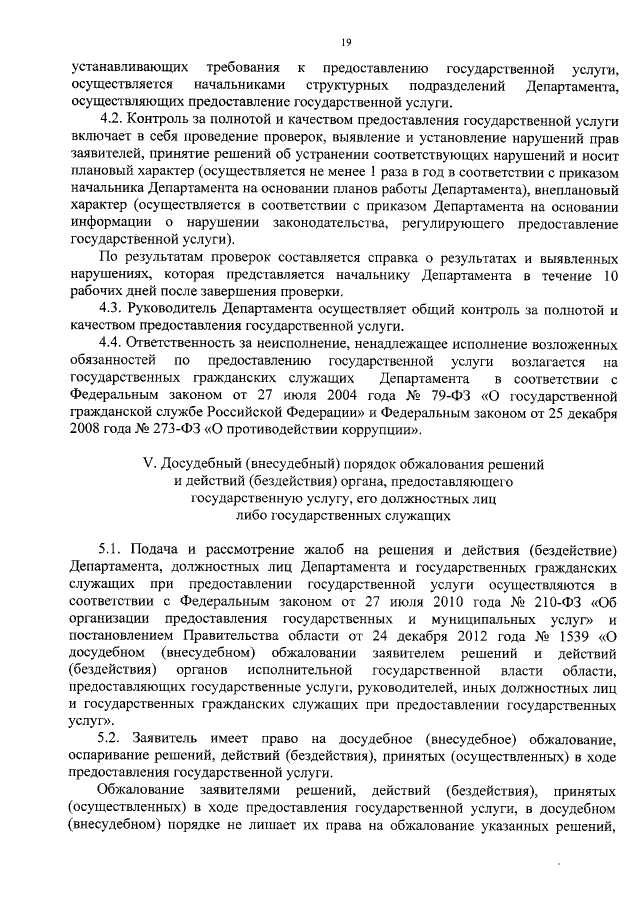 19

устанавливающих требования к предоставлению государственной услуги, осуществляется начальниками структурных подразделений Департамента, осуществляющих предоставление государственной услуги.

4.2. Контроль за полнотой и качеством предоставления государственной услуги включает в себя проведение проверок, выявление и установление нарушений прав заявителей, принятие решений об устранении соответствующих нарушений и носит плановый характер (осуществляется не менее 1 раза в год в соответствии с приказом начальника Департамента на основании планов работы Департамента), внеплановый характер (осуществляется в соответствии с приказом Департамента на основании информации о нарушении законодательства, регулирующего предоставление государственной услуги).

По результатам проверок составляется справка о результатах и выявленных нарушениях, которая представляется начальнику Департамента в течение 10 рабочих дней после завершения проверки.

4.3. Руководитель Департамента осуществляет общий контроль за полнотой и качеством предоставления государственной услуги.

4.4. Ответственность за неисполнение, ненадлежащее исполнение возложенных обязанностей по предоставлению государственной услуги возлагается на государственных гражданских служащих Департамента в соответствии с Федеральным законом от 27 июля 2004 года № 79-ФЗ «О государственной гражданской службе Российской Федерации» и Федеральным законом от 25 декабря 2008 года № 273-ФЗ «О противодействии коррупции».

V. Досудебный (внесудебный) порядок обжалования решений и действий (бездействия) органа, предоставляющего государственную услугу, его должностных лиц либо государственных служащих

5.1. Подача и рассмотрение жалоб на решения и действия (бездействие) Департамента, должностных лиц Департамента и государственных гражданских служащих при предоставлении государственной услуги осуществляются в соответствии с Федеральным законом от 27 июля 2010 года № 210-ФЗ «Об организации предоставления государственных и муниципальных услуг» и постановлением Правительства области от 24 декабря 2012 года № 1539 «О досудебном (внесудебном) обжаловании заявителем решений и действий (бездействия) органов исполнительной государственной власти области, предоставляющих государственные услуги, руководителей, иных должностных лиц и государственных гражданских служащих при предоставлении государственных услуг».

5.2. Заявитель имеет право на досудебное (внесудебное) обжалование, оспаривание решений, действий (бездействия), принятых (осуществленных) в ходе предоставления государственной услуги.

Обжалование заявителями решений, действий (бездействия), принятых (осуществленных) в ходе предоставления государственной услуги, в досудебном (внесудебном) порядке не лишает их права на обжалование указанных решений,